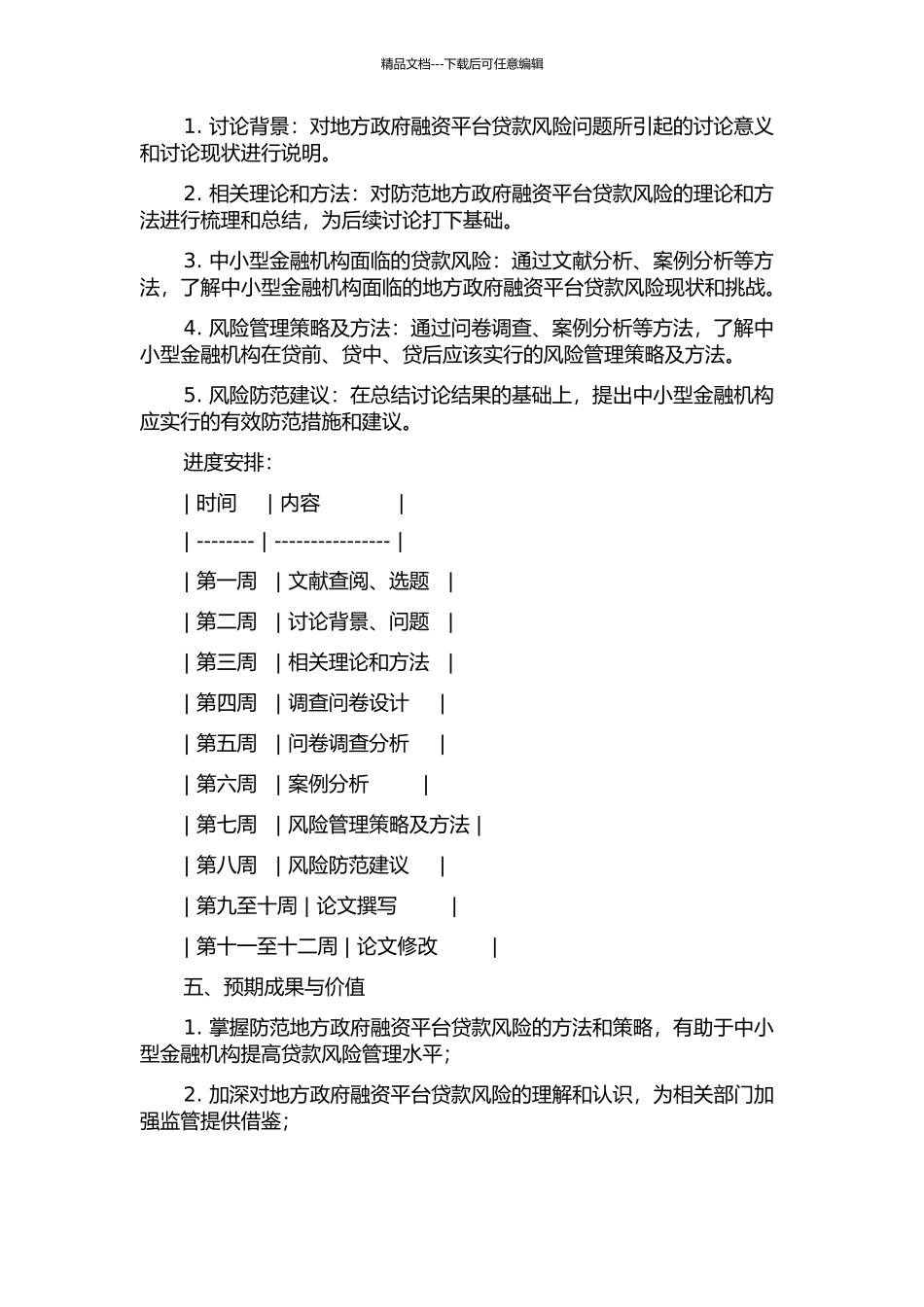 精品文档---下载后可任意编辑

1. 讨论背景：对地方政府融资平台贷款风险问题所引起的讨论意义和讨论现状进行说明。

2. 相关理论和方法：对防范地方政府融资平台贷款风险的理论和方法进行梳理和总结，为后续讨论打下基础。

3. 中小型金融机构面临的贷款风险：通过文献分析、案例分析等方法，了解中小型金融机构面临的地方政府融资平台贷款风险现状和挑战。

4. 风险管理策略及方法：通过问卷调查、案例分析等方法，了解中小型金融机构在贷前、贷中、贷后应该实行的风险管理策略及方法。

5. 风险防范建议：在总结讨论结果的基础上，提出中小型金融机构应实行的有效防范措施和建议。

进度安排：

| 时间 | 内容 |
| -------- | ---------------- |
| 第一周 | 文献查阅、选题 |
| 第二周 | 讨论背景、问题 |
| 第三周 | 相关理论和方法 |
| 第四周 | 调查问卷设计 |
| 第五周 | 问卷调查分析 |
| 第六周 | 案例分析 |
| 第七周 | 风险管理策略及方法 |
| 第八周 | 风险防范建议 |
| 第九至十周 | 论文撰写 |
| 第十一至十二周 | 论文修改 |

五、预期成果与价值

1. 掌握防范地方政府融资平台贷款风险的方法和策略，有助于中小型金融机构提高贷款风险管理水平；

2. 加深对地方政府融资平台贷款风险的理解和认识，为相关部门加强监管提供借鉴；